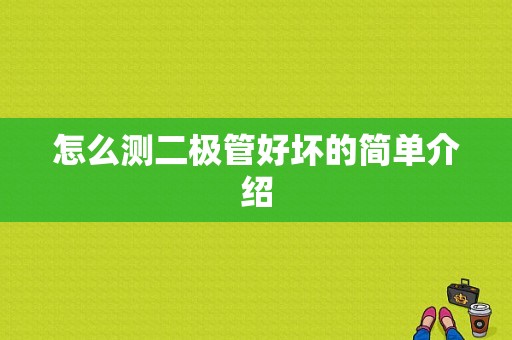 怎么测二极管好坏的简单介绍